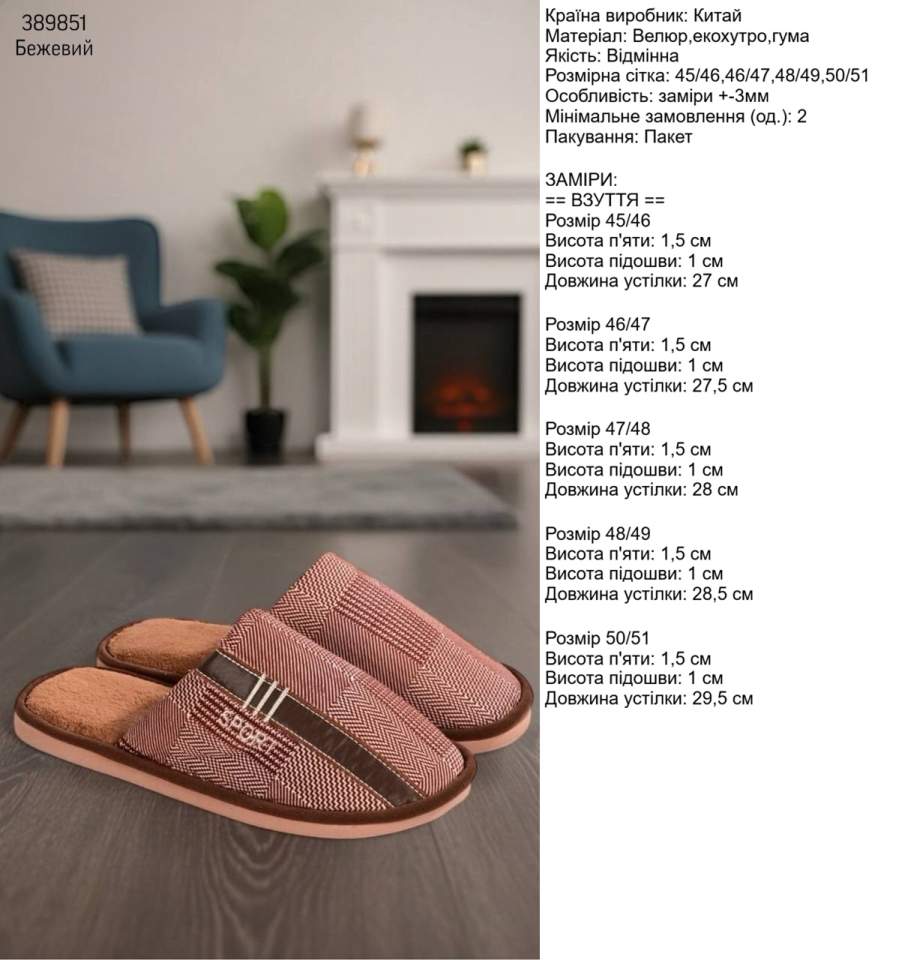 389851
Бежевий

SPORT

Країна виробник: Китай
Матеріал: Велюр,екохутро,гума
Якість: Відмінна
Розмірна сітка: 45/46,46/47,48/49,50/51
Особливість: заміри +-3мм
Мінімальне замовлення (од.): 2
Пакування: Пакет

ЗАМІРИ:
== ВЗУТТЯ ==
Розмір 45/46
Висота п'яти: 1,5 см
Висота підошви: 1 см
Довжина устілки: 27 см

Розмір 46/47
Висота п'яти: 1,5 см
Висота підошви: 1 см
Довжина устілки: 27,5 см

Розмір 47/48
Висота п'яти: 1,5 см
Висота підошви: 1 см
Довжина устілки: 28 см

Розмір 48/49
Висота п'яти: 1,5 см
Висота підошви: 1 см
Довжина устілки: 28,5 см

Розмір 50/51
Висота п'яти: 1,5 см
Висота підошви: 1 см
Довжина устілки: 29,5 см